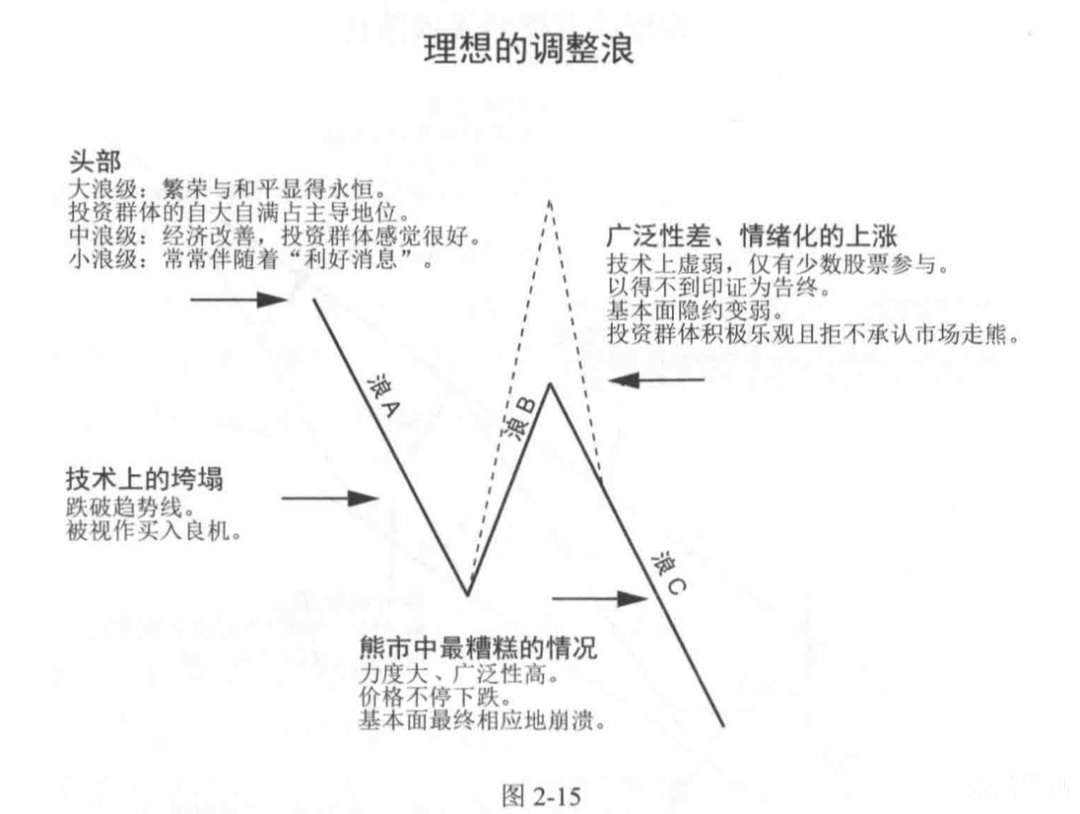 理想的调整浪

头部
大浪级：繁荣与和平显得永恒。
投资群体的自大自满占主导地位。
中浪级：经济改善，投资群体感觉很好。
小浪级：常常伴随着“利好消息”。

广泛性差、情绪化的上涨
技术上虚弱，仅有少数股票参与。
以得不到印证为告终。
基本面隐约变弱。
投资群体积极乐观且拒不承认市场走熊。

浪A

浪B

技术上的垮塌
跌破趋势线。
被视作买入良机。

浪C

熊市中最糟糕的情况
力度大、广泛性高。
价格不停下跌。
基本面最终相应地崩溃。

图 2-15